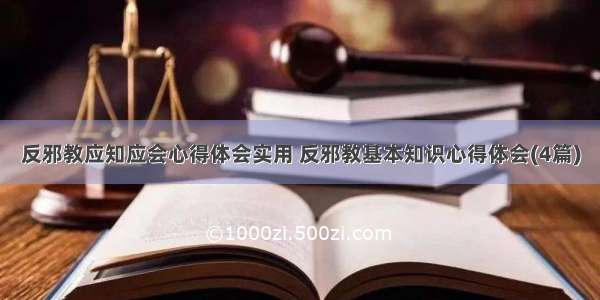 反邪教应知应会心得体会实用 反邪教基本知识心得体会(4篇)

©1000zi.500zi.com